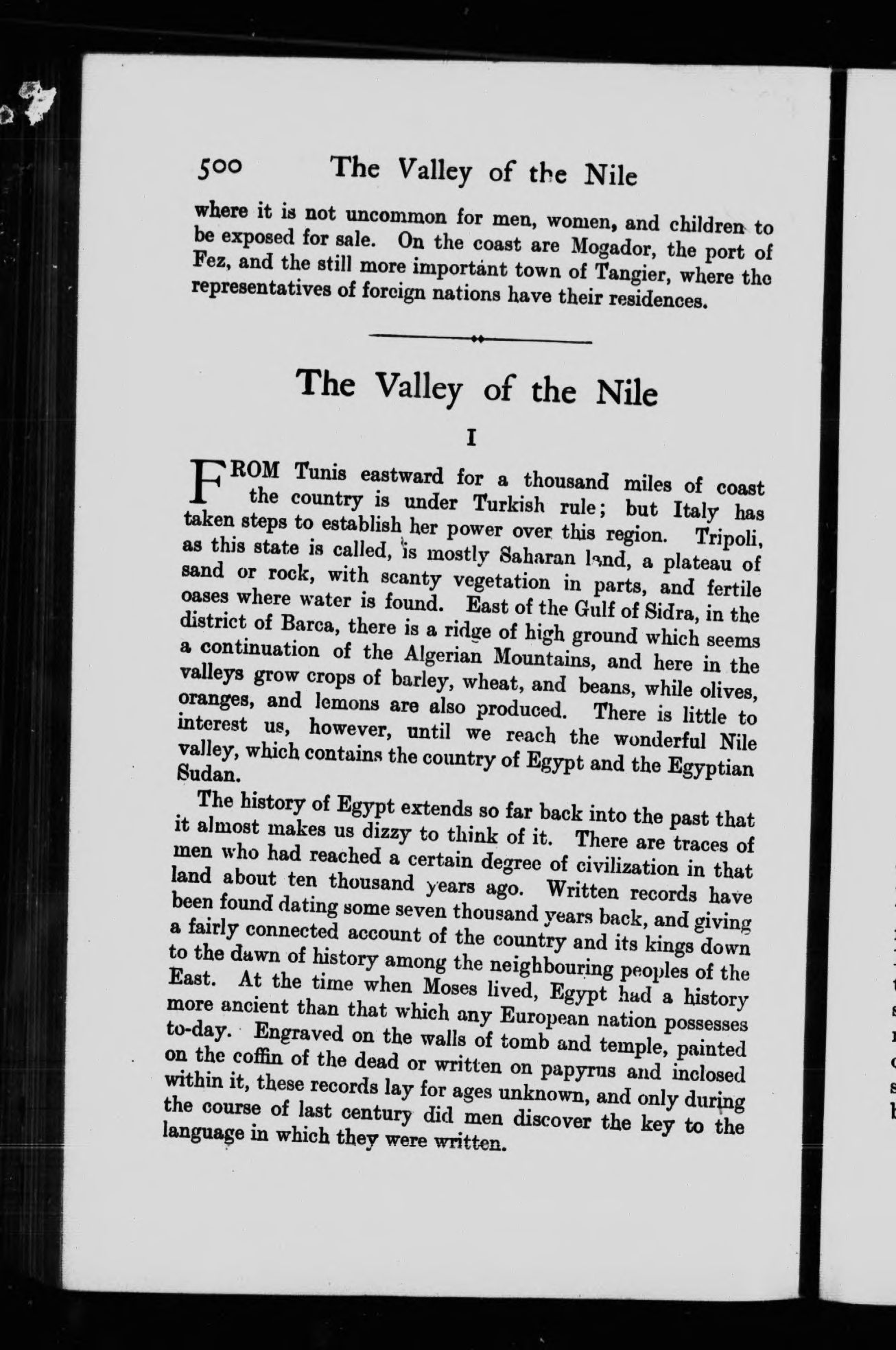 500 The Valley of the Nile

where it is not uncommon for men, women, and children to be exposed for sale. On the coast are Mogador, the port of Fez, and the still more important town of Tangier, where the representatives of foreign nations have their residences.

The Valley of the Nile

I

FROM Tunis eastward for a thousand miles of coast the country is under Turkish rule; but Italy has taken steps to establish her power over this region. Tripoli, as this state is called, is mostly Saharan land, a plateau of sand or rock, with scanty vegetation in parts, and fertile oases where water is found. East of the Gulf of Sidra, in the district of Barca, there is a ridge of high ground which seems a continuation of the Algerian Mountains, and here in the valleys grow crops of barley, wheat, and beans, while olives, oranges, and lemons are also produced. There is little to interest us, however, until we reach the wonderful Nile valley, which contains the country of Egypt and the Egyptian Sudan.

The history of Egypt extends so far back into the past that it almost makes us dizzy to think of it. There are traces of men who had reached a certain degree of civilization in that land about ten thousand years ago. Written records have been found dating some seven thousand years back, and giving a fairly connected account of the country and its kings down to the dawn of history among the neighbouring peoples of the East. At the time when Moses lived, Egypt had a history more ancient than that which any European nation possesses to-day. Engraved on the walls of tomb and temple, painted on the coffin of the dead or written on papyrus and inclosed within it, these records lay for ages unknown, and only during the course of last century did men discover the key to the language in which they were written.